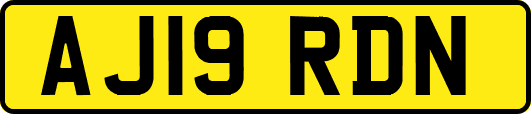 AJ19 RDN